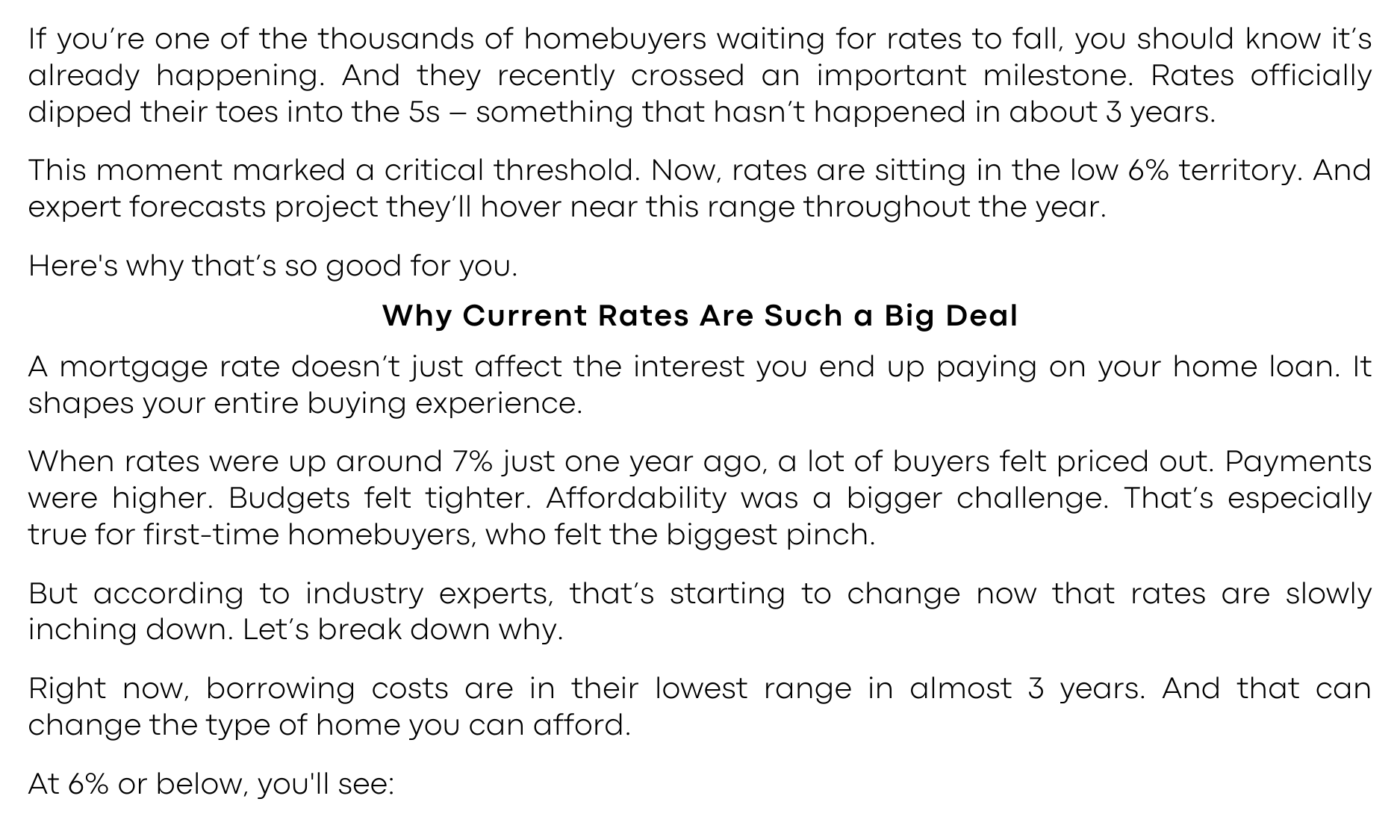 If you're one of the thousands of homebuyers waiting for rates to fall, you should know it's already happening. And they recently crossed an important milestone. Rates officially dipped their toes into the 5s – something that hasn't happened in about 3 years.

This moment marked a critical threshold. Now, rates are sitting in the low 6% territory. And expert forecasts project they'll hover near this range throughout the year.

Here's why that's so good for you.

Why Current Rates Are Such a Big Deal

A mortgage rate doesn't just affect the interest you end up paying on your home loan. It shapes your entire buying experience.

When rates were up around 7% just one year ago, a lot of buyers felt priced out. Payments were higher. Budgets felt tighter. Affordability was a bigger challenge. That's especially true for first-time homebuyers, who felt the biggest pinch.

But according to industry experts, that's starting to change now that rates are slowly inching down. Let's break down why.

Right now, borrowing costs are in their lowest range in almost 3 years. And that can change the type of home you can afford.

At 6% or below, you'll see: